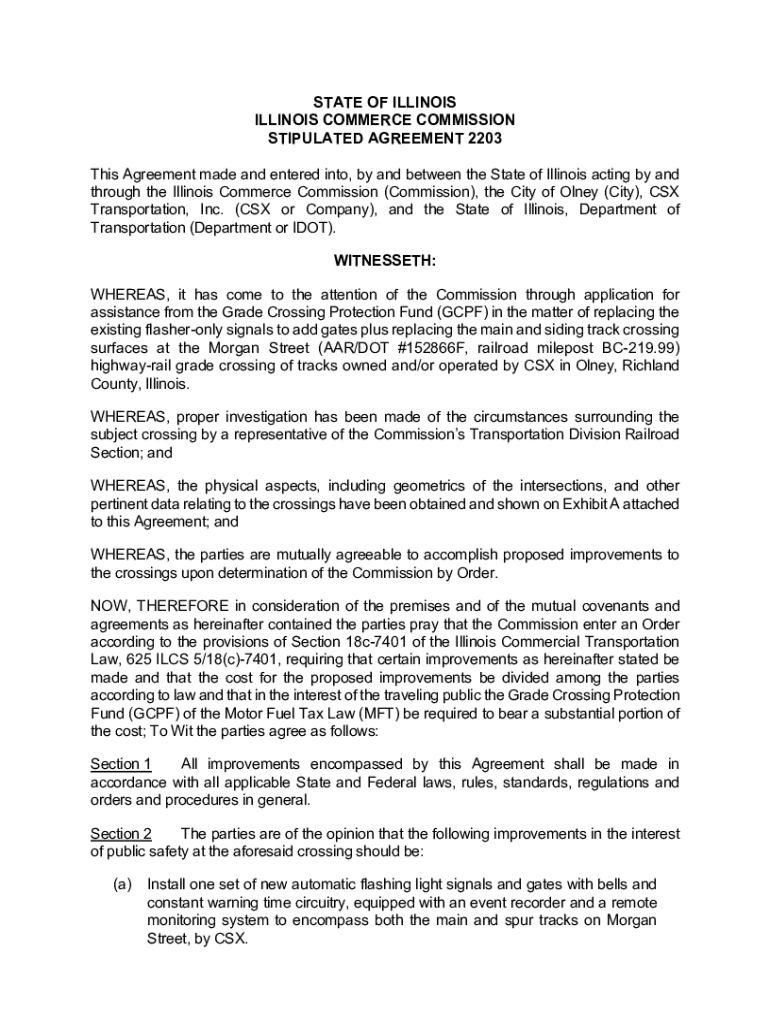 STATE OF ILLINOIS
ILLINOIS COMMERCE COMMISSION
STIPULATED AGREEMENT 2203

This Agreement made and entered into, by and between the State of Illinois acting by and through the Illinois Commerce Commission (Commission), the City of Olney (City), CSX Transportation, Inc. (CSX or Company), and the State of Illinois, Department of Transportation (Department or IDOT).

WITNESSETH:

WHEREAS, it has come to the attention of the Commission through application for assistance from the Grade Crossing Protection Fund (GCPF) in the matter of replacing the existing flasher-only signals to add gates plus replacing the main and siding track crossing surfaces at the Morgan Street (AAR/DOT #152866F, railroad milepost BC-219.99) highway-rail grade crossing of tracks owned and/or operated by CSX in Olney, Richland County, Illinois.

WHEREAS, proper investigation has been made of the circumstances surrounding the subject crossing by a representative of the Commission's Transportation Division Railroad Section; and

WHEREAS, the physical aspects, including geometrics of the intersections, and other pertinent data relating to the crossings have been obtained and shown on Exhibit A attached to this Agreement; and

WHEREAS, the parties are mutually agreeable to accomplish proposed improvements to the crossings upon determination of the Commission by Order.

NOW, THEREFORE in consideration of the premises and of the mutual covenants and agreements as hereinafter contained the parties pray that the Commission enter an Order according to the provisions of Section 18c-7401 of the Illinois Commercial Transportation Law, 625 ILCS 5/18(c)-7401, requiring that certain improvements as hereinafter stated be made and that the cost for the proposed improvements be divided among the parties according to law and that in the interest of the traveling public the Grade Crossing Protection Fund (GCPF) of the Motor Fuel Tax Law (MFT) be required to bear a substantial portion of the cost; To Wit the parties agree as follows:

Section 1 All improvements encompassed by this Agreement shall be made in accordance with all applicable State and Federal laws, rules, standards, regulations and orders and procedures in general.

Section 2 The parties are of the opinion that the following improvements in the interest of public safety at the aforesaid crossing should be:

(a) Install one set of new automatic flashing light signals and gates with bells and constant warning time circuitry, equipped with an event recorder and a remote monitoring system to encompass both the main and spur tracks on Morgan Street, by CSX.